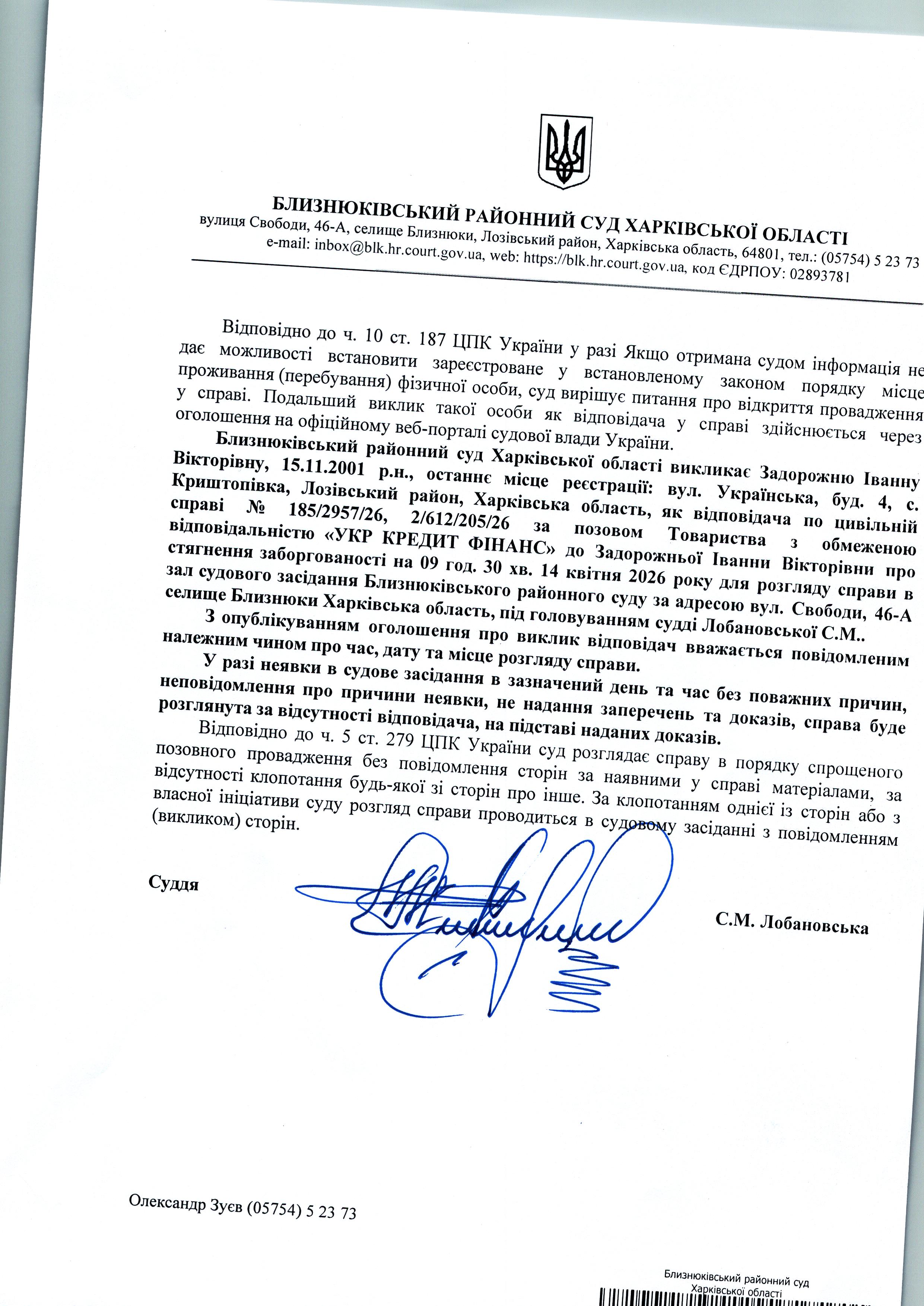 БЛИЗНЮКІВСЬКИЙ РАЙОННИЙ СУД ХАРКІВСЬКОЇ ОБЛАСТІ
вулиця Свободи, 46-А, селище Близнюки, Лозівський район, Харківська область, 64801, тел.: (05754) 5 23 73
e-mail: inbox@blk.hr.court.gov.ua, web: https://blk.hr.court.gov.ua, код ЄДРПОУ: 02893781

Відповідно до ч. 10 ст. 187 ЦПК України у разі Якщо отримана судом інформація не дає можливості встановити зареєстроване у встановленому законом порядку місце проживання (перебування) фізичної особи, суд вирішує питання про відкриття провадження у справі. Подальший виклик такої особи як відповідача у справі здійснюється через оголошення на офіційному веб-порталі судової влади України.

Близнюківський районний суд Харківської області викликає Задорожню Іванну Вікторівну, 15.11.2001 р.н., останнє місце реєстрації: вул. Українська, буд. 4, с. Криштопівка, Лозівський район, Харківська область, як відповідача по цивільній справі № 185/2957/26, 2/612/205/26 за позовом Товариства з обмеженою відповідальністю «УКР КРЕДИТ ФІНАНС» до Задорожньої Іванни Вікторівни про стягнення заборгованості на 09 год. 30 хв. 14 квітня 2026 року для розгляду справи в зал судового засідання Близнюківського районного суду за адресою вул. Свободи, 46-А селище Близнюки Харківська область, під головуванням судді Лобановської С.М..

З опублікуванням оголошення про виклик відповідач вважається повідомленим належним чином про час, дату та місце розгляду справи.

У разі неявки в судове засідання в зазначений день та час без поважних причин, неповідомлення про причини неявки, не надання заперечень та доказів, справа буде розглянута за відсутності відповідача, на підставі наданих доказів.

Відповідно до ч. 5 ст. 279 ЦПК України суд розглядає справу в порядку спрощеного позовного провадження без повідомлення сторін за наявними у справі матеріалами, за відсутності клопотання будь-якої зі сторін про інше. За клопотанням однієї із сторін або з власної ініціативи суду розгляд справи проводиться в судовому засіданні з повідомленням (викликом) сторін.

Суддя

С.М. Лобановська

Олександр Зуєв (05754) 5 23 73

Близнюківський районний суд
Харківської області